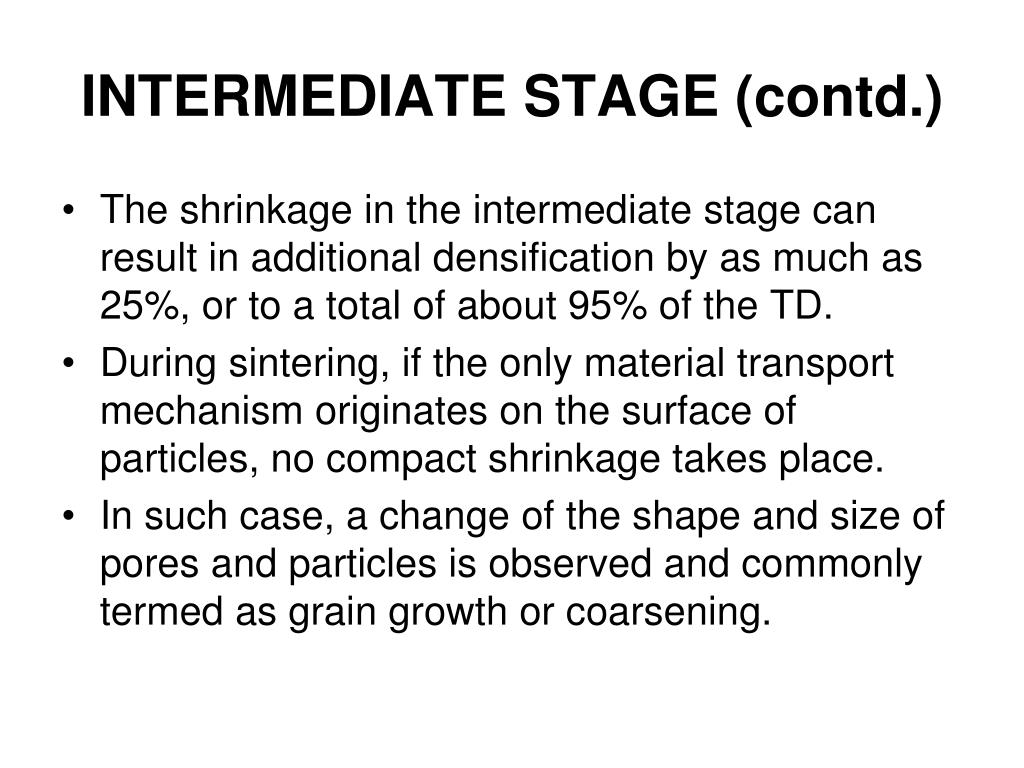 INTERMEDIATE STAGE (contd.)

• The shrinkage in the intermediate stage can result in additional densification by as much as 25%, or to a total of about 95% of the TD.

• During sintering, if the only material transport mechanism originates on the surface of particles, no compact shrinkage takes place.

• In such case, a change of the shape and size of pores and particles is observed and commonly termed as grain growth or coarsening.